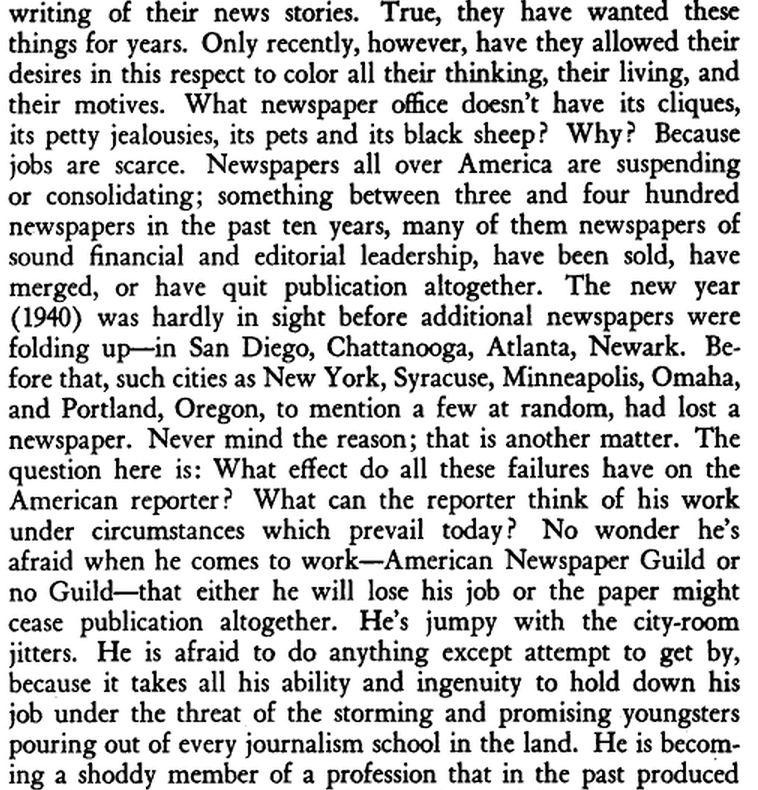 writing of their news stories. True, they have wanted these things for years. Only recently, however, have they allowed their desires in this respect to color all their thinking, their living, and their motives. What newspaper office doesn't have its cliques, its petty jealousies, its pets and its black sheep? Why? Because jobs are scarce. Newspapers all over America are suspending or consolidating; something between three and four hundred newspapers in the past ten years, many of them newspapers of sound financial and editorial leadership, have been sold, have merged, or have quit publication altogether. The new year (1940) was hardly in sight before additional newspapers were folding up—in San Diego, Chattanooga, Atlanta, Newark. Before that, such cities as New York, Syracuse, Minneapolis, Omaha, and Portland, Oregon, to mention a few at random, had lost a newspaper. Never mind the reason; that is another matter. The question here is: What effect do all these failures have on the American reporter? What can the reporter think of his work under circumstances which prevail today? No wonder he's afraid when he comes to work—American Newspaper Guild or no Guild—that either he will lose his job or the paper might cease publication altogether. He's jumpy with the city-room jitters. He is afraid to do anything except attempt to get by, because it takes all his ability and ingenuity to hold down his job under the threat of the storming and promising youngsters pouring out of every journalism school in the land. He is becoming a shoddy member of a profession that in the past produced